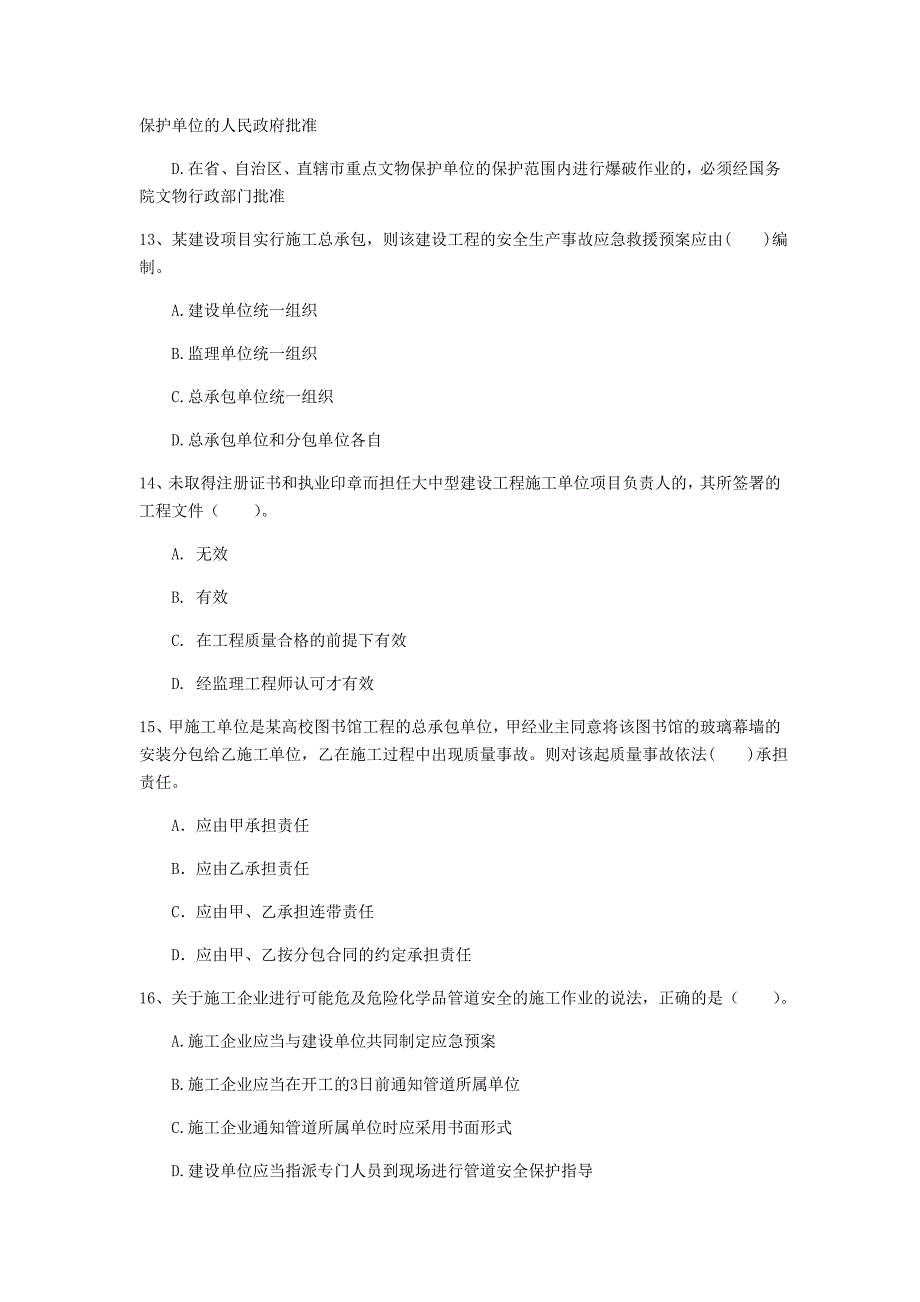 保护单位的人民政府批准

D.在省、自治区、直辖市重点文物保护单位的保护范围内进行爆破作业的，必须经国务院文物行政部门批准

13、某建设项目实行施工总承包，则该建设工程的安全生产事故应急救援预案应由(　　)编制。

A.建设单位统一组织

B.监理单位统一组织

C.总承包单位统一组织

D.总承包单位和分包单位各自

14、未取得注册证书和执业印章而担任大中型建设工程施工单位项目负责人的，其所签署的工程文件（　　）。

A. 无效

B. 有效

C. 在工程质量合格的前提下有效

D. 经监理工程师认可才有效

15、甲施工单位是某高校图书馆工程的总承包单位，甲经业主同意将该图书馆的玻璃幕墙的安装分包给乙施工单位，乙在施工过程中出现质量事故。则对该起质量事故依法(　　)承担责任。

A. 应由甲承担责任

B. 应由乙承担责任

C. 应由甲、乙承担连带责任

D. 应由甲、乙按分包合同的约定承担责任

16、关于施工企业进行可能危及危险化学品管道安全的施工作业的说法，正确的是（　　）。

A.施工企业应当与建设单位共同制定应急预案

B.施工企业应当在开工的3日前通知管道所属单位

C.施工企业通知管道所属单位时应采用书面形式

D.建设单位应当指派专门人员到现场进行管道安全保护指导